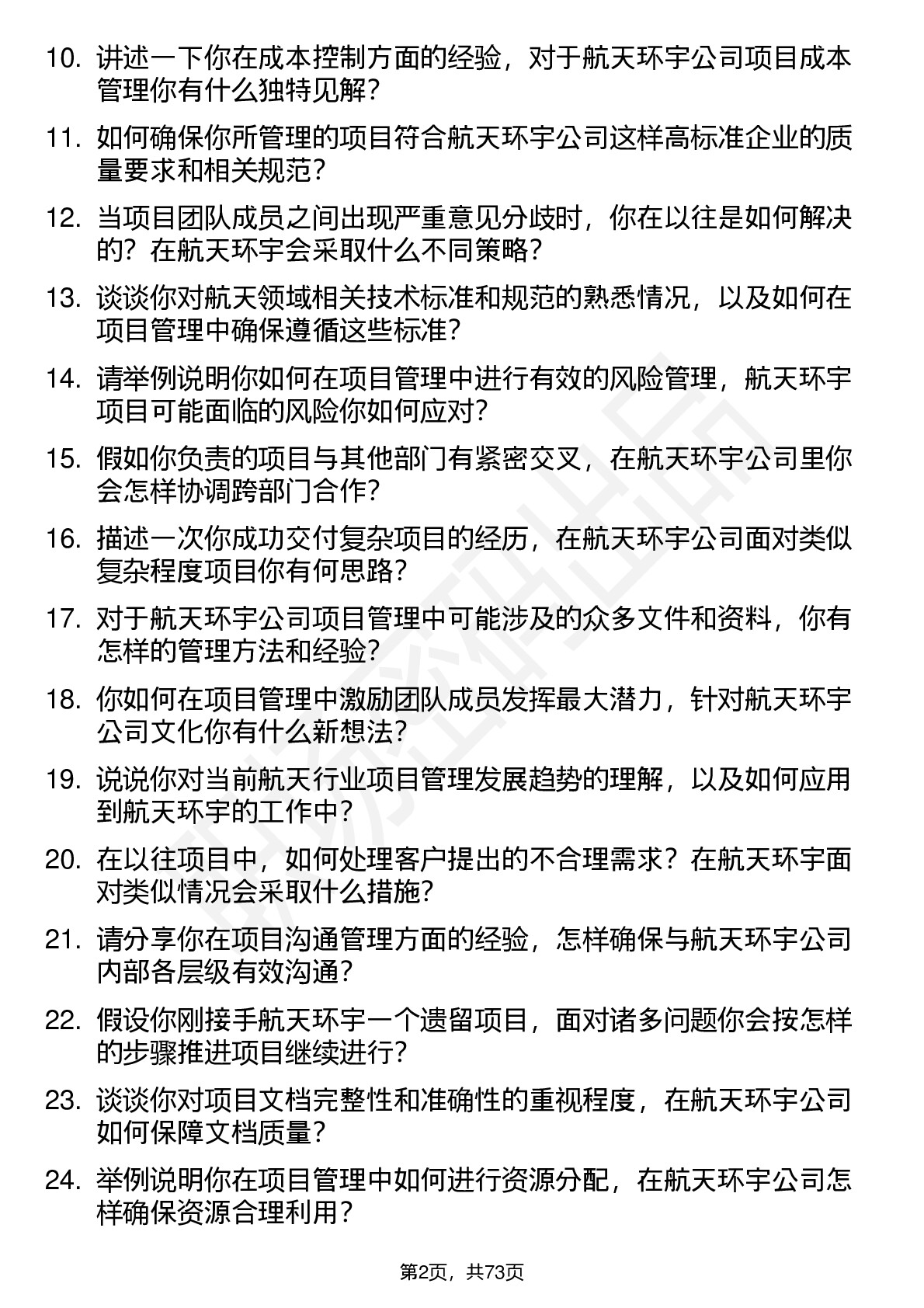 10. 讲述一下你在成本控制方面的经验，对于航天环宇公司项目成本管理你有什么独特见解？

11. 如何确保你所管理的项目符合航天环宇公司这样高标准企业的质量要求和相关规范？

12. 当项目团队成员之间出现严重意见分歧时，你在以往是如何解决的？在航天环宇会采取什么不同策略？

13. 谈谈你对航天领域相关技术标准和规范的熟悉情况，以及如何在项目管理中确保遵循这些标准？

14. 请举例说明你如何在项目管理中进行有效的风险管理，航天环宇项目可能面临的风险你如何应对？

15. 假如你负责的项目与其他部门有紧密交叉，在航天环宇公司里你会怎样协调跨部门合作？

16. 描述一次你成功交付复杂项目的经历，在航天环宇公司面对类似复杂程度项目你有何思路？

17. 对于航天环宇公司项目管理中可能涉及的众多文件和资料，你有怎样的管理方法和经验？

18. 你如何在项目管理中激励团队成员发挥最大潜力，针对航天环宇公司文化你有什么新想法？

19. 说说你对当前航天行业项目管理发展趋势的理解，以及如何应用到航天环宇的工作中？

20. 在以往项目中，如何处理客户提出的不合理需求？在航天环宇面对类似情况会采取什么措施？

21. 请分享你在项目沟通管理方面的经验，怎样确保与航天环宇公司内部各层级有效沟通？

22. 假设你刚接手航天环宇一个遗留项目，面对诸多问题你会按怎样的步骤推进项目继续进行？

23. 谈谈你对项目文档完整性和准确性的重视程度，在航天环宇公司如何保障文档质量？

24. 举例说明你在项目管理中如何进行资源分配，在航天环宇公司怎样确保资源合理利用？

第2页，共73页